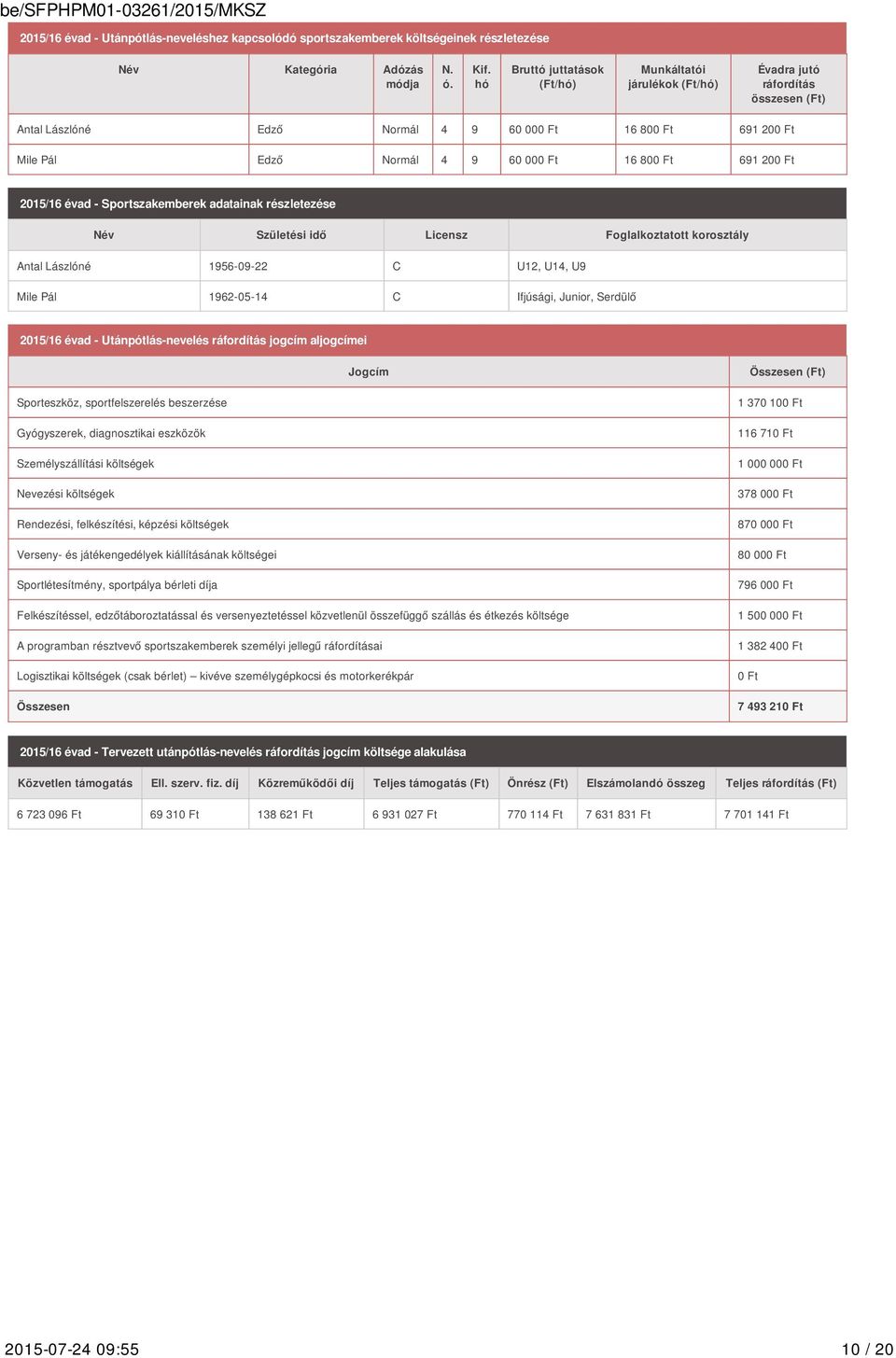 be/SFPHPM01-03261/2015/MKSZ

2015/16 évad - Utánpótlás-neveléshez kapcsolódó sportszakemberek költségeinek részletezése

| Név | Kategória | Adózás módja | N. ó. | Kif. hó | Bruttó juttatások (Ft/hó) | Munkáltatói járulékok (Ft/hó) | Évadra jutó ráfordítás összesen (Ft) |
|---|---|---|---|---|---|---|---|
| Antal Lászlóné | Edző | Normál | 4 | 9 | 60 000 Ft | 16 800 Ft | 691 200 Ft |
| Mile Pál | Edző | Normál | 4 | 9 | 60 000 Ft | 16 800 Ft | 691 200 Ft |

2015/16 évad - Sportszakemberek adatainak részletezése

| Név | Születési idő | Licensz | Foglalkoztatott korosztály |
|---|---|---|---|
| Antal Lászlóné | 1956-09-22 | C | U12, U14, U9 |
| Mile Pál | 1962-05-14 | C | Ifjúsági, Junior, Serdülő |

2015/16 évad - Utánpótlás-nevelés ráfordítás jogcím aljogcímei

| Jogcím | Összesen (Ft) |
|---|---|
| Sporteszköz, sportfelszerelés beszerzése | 1 370 100 Ft |
| Gyógyszerek, diagnosztikai eszközök | 116 710 Ft |
| Személyszállítási költségek | 1 000 000 Ft |
| Nevezési költségek | 378 000 Ft |
| Rendezési, felkészítési, képzési költségek | 870 000 Ft |
| Verseny- és játékengedélyek kiállításának költségei | 80 000 Ft |
| Sportlétesítmény, sportpálya bérleti díja | 796 000 Ft |
| Felkészítéssel, edzőtáboroztatással és versenyeztetéssel közvetlenül összefüggő szállás és étkezés költsége | 1 500 000 Ft |
| A programban résztvevő sportszakemberek személyi jellegű ráfordításai | 1 382 400 Ft |
| Logisztikai költségek (csak bérlet) – kivéve személygépkocsi és motorkerékpár | 0 Ft |
| Összesen | 7 493 210 Ft |

2015/16 évad - Tervezett utánpótlás-nevelés ráfordítás jogcím költsége alakulása

| Közvetlen támogatás | Ell. szerv. fiz. díj | Közreműködői díj | Teljes támogatás (Ft) | Önrész (Ft) | Elszámolandó összeg | Teljes ráfordítás (Ft) |
|---|---|---|---|---|---|---|
| 6 723 096 Ft | 69 310 Ft | 138 621 Ft | 6 931 027 Ft | 770 114 Ft | 7 631 831 Ft | 7 701 141 Ft |

2015-07-24 09:55 10 / 20